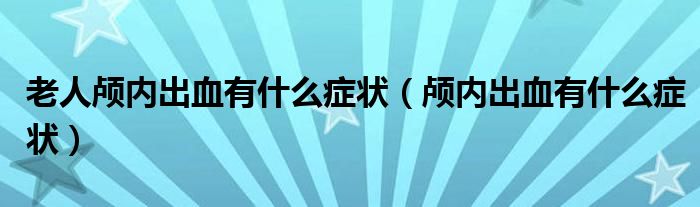 老人颅内出血有什么症状（颅内出血有什么症状）